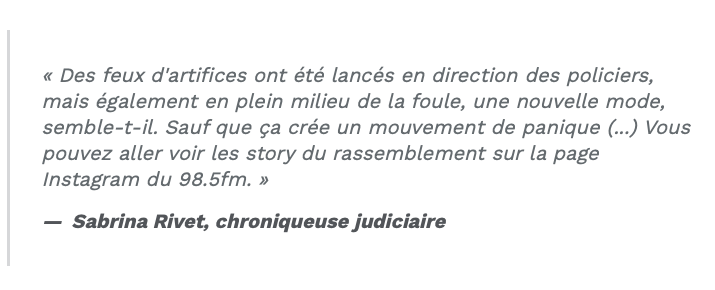 « Des feux d'artifices ont été lancés en direction des policiers, mais également en plein milieu de la foule, une nouvelle mode, semble-t-il. Sauf que ça crée un mouvement de panique (...) Vous pouvez aller voir les story du rassemblement sur la page Instagram du 98.5fm. »

— Sabrina Rivet, chroniqueuse judiciaire